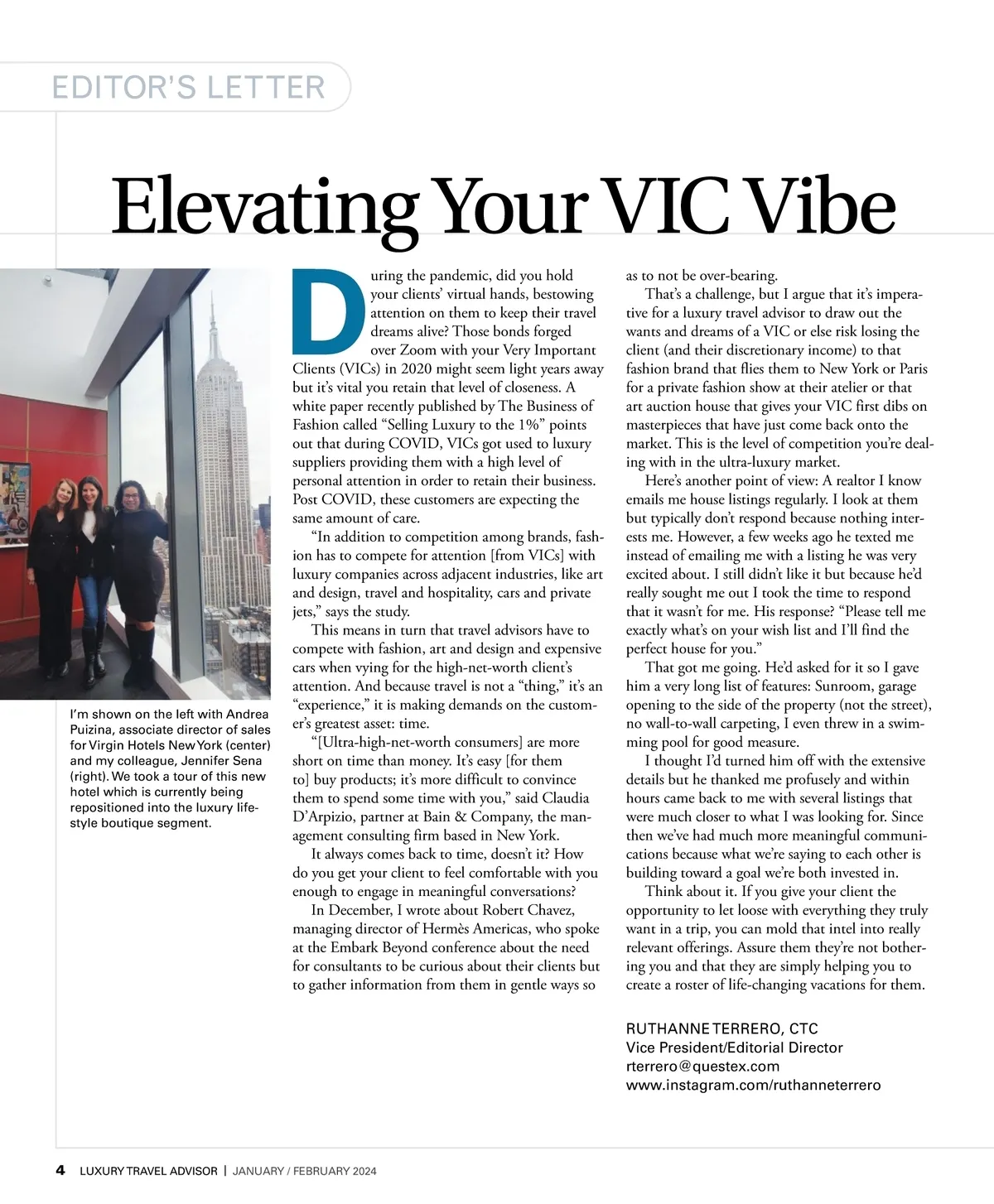 EDITOR'S LETTER

Elevating Your VIC Vibe

I'm shown on the left with Andrea Puizina, associate director of sales for Virgin Hotels New York (center) and my colleague, Jennifer Sena (right). We took a tour of this new hotel which is currently being repositioned into the luxury lifestyle boutique segment.

During the pandemic, did you hold your clients' virtual hands, bestowing attention on them to keep their travel dreams alive? Those bonds forged over Zoom with your Very Important Clients (VICs) in 2020 might seem light years away but it's vital you retain that level of closeness. A white paper recently published by The Business of Fashion called "Selling Luxury to the 1%" points out that during COVID, VICs got used to luxury suppliers providing them with a high level of personal attention in order to retain their business. Post COVID, these customers are expecting the same amount of care.

"In addition to competition among brands, fashion has to compete for attention [from VICs] with luxury companies across adjacent industries, like art and design, travel and hospitality, cars and private jets," says the study.

This means in turn that travel advisors have to compete with fashion, art and design and expensive cars when vying for the high-net-worth client's attention. And because travel is not a "thing," it's an "experience," it is making demands on the customer's greatest asset: time.

"[Ultra-high-net-worth consumers] are more short on time than money. It's easy [for them to] buy products; it's more difficult to convince them to spend some time with you," said Claudia D'Arpizio, partner at Bain & Company, the management consulting firm based in New York.

It always comes back to time, doesn't it? How do you get your client to feel comfortable with you enough to engage in meaningful conversations?

In December, I wrote about Robert Chavez, managing director of Hermès Americas, who spoke at the Embark Beyond conference about the need for consultants to be curious about their clients but to gather information from them in gentle ways so as to not be over-bearing.

That's a challenge, but I argue that it's imperative for a luxury travel advisor to draw out the wants and dreams of a VIC or else risk losing the client (and their discretionary income) to that fashion brand that flies them to New York or Paris for a private fashion show at their atelier or that art auction house that gives your VIC first dibs on masterpieces that have just come back onto the market. This is the level of competition you're dealing with in the ultra-luxury market.

Here's another point of view: A realtor I know emails me house listings regularly. I look at them but typically don't respond because nothing interests me. However, a few weeks ago he texted me instead of emailing me with a listing he was very excited about. I still didn't like it but because he'd really sought me out I took the time to respond that it wasn't for me. His response? "Please tell me exactly what's on your wish list and I'll find the perfect house for you."

That got me going. He'd asked for it so I gave him a very long list of features: Sunroom, garage opening to the side of the property (not the street), no wall-to-wall carpeting, I even threw in a swimming pool for good measure.

I thought I'd turned him off with the extensive details but he thanked me profusely and within hours came back to me with several listings that were much closer to what I was looking for. Since then we've had much more meaningful communications because what we're saying to each other is building toward a goal we're both invested in.

Think about it. If you give your client the opportunity to let loose with everything they truly want in a trip, you can mold that intel into really relevant offerings. Assure them they're not bothering you and that they are simply helping you to create a roster of life-changing vacations for them.

RUTHANNE TERRERO, CTC
Vice President/Editorial Director
rterrero@questex.com
www.instagram.com/ruthanneterrero

4 LUXURY TRAVEL ADVISOR | JANUARY / FEBRUARY 2024